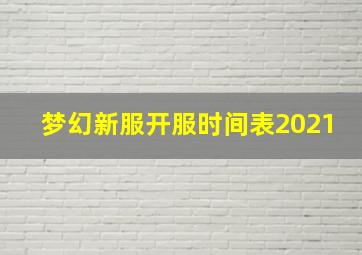 梦幻新服开服时间表2021